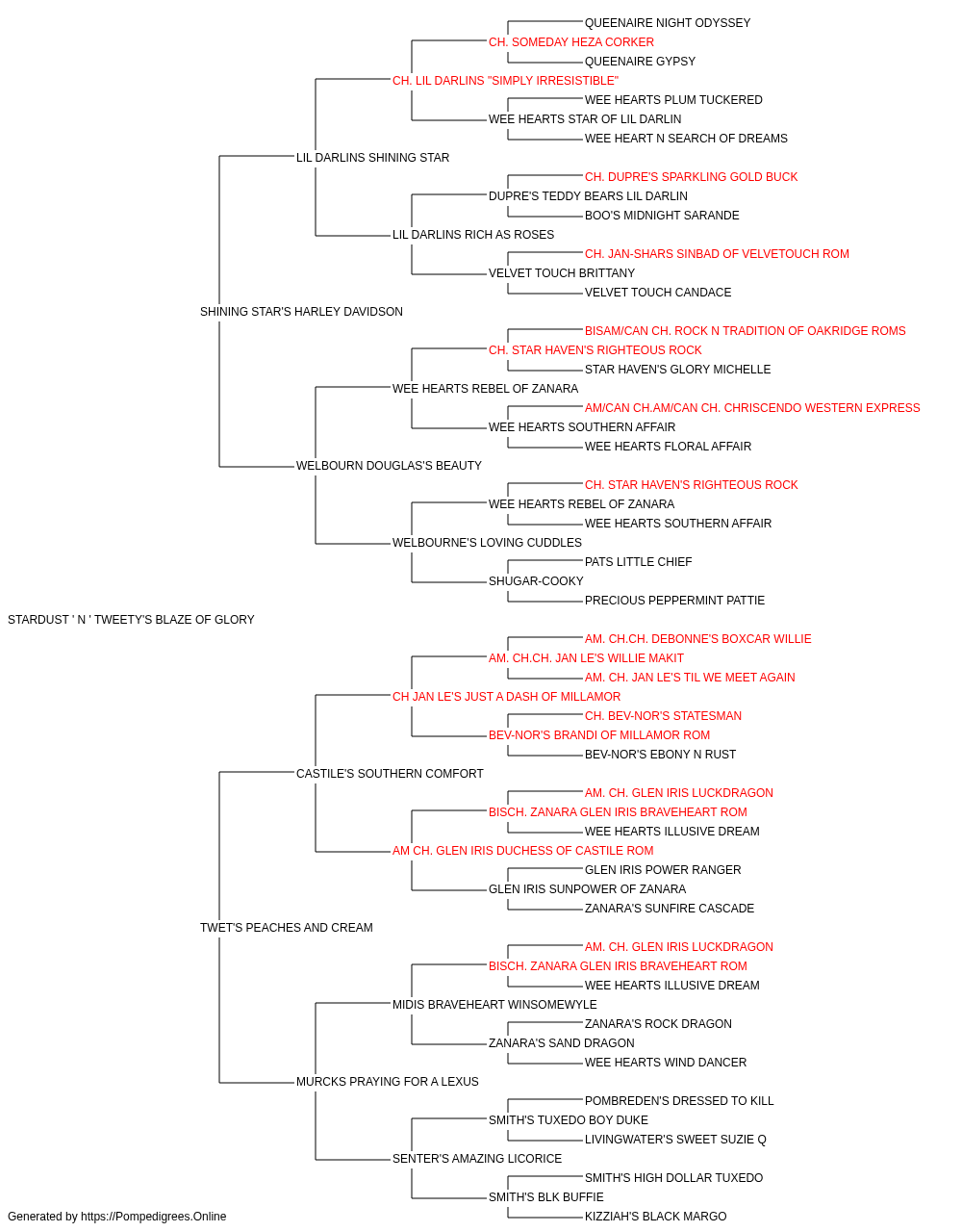 QUEENAIRE NIGHT ODYSSEY
CH. SOMEDAY HEZA CORKER
QUEENAIRE GYPSY
CH. LIL DARLINS "SIMPLY IRRESISTIBLE"
WEE HEARTS PLUM TUCKERED
WEE HEARTS STAR OF LIL DARLIN
WEE HEART N SEARCH OF DREAMS
LIL DARLINS SHINING STAR
CH. DUPRE'S SPARKLING GOLD BUCK
DUPRE'S TEDDY BEARS LIL DARLIN
BOO'S MIDNIGHT SARANDE
LIL DARLINS RICH AS ROSES
CH. JAN-SHARS SINBAD OF VELVETOUCH ROM
VELVET TOUCH BRITTANY
VELVET TOUCH CANDACE
SHINING STAR'S HARLEY DAVIDSON
BISAM/CAN CH. ROCK N TRADITION OF OAKRIDGE ROMS
CH. STAR HAVEN'S RIGHTEOUS ROCK
STAR HAVEN'S GLORY MICHELLE
WEE HEARTS REBEL OF ZANARA
AM/CAN CH.AM/CAN CH. CHRISCENDO WESTERN EXPRESS
WEE HEARTS SOUTHERN AFFAIR
WEE HEARTS FLORAL AFFAIR
WELBOURN DOUGLAS'S BEAUTY
CH. STAR HAVEN'S RIGHTEOUS ROCK
WEE HEARTS REBEL OF ZANARA
WEE HEARTS SOUTHERN AFFAIR
WELBOURNE'S LOVING CUDDLES
PATS LITTLE CHIEF
SHUGAR-COOKY
PRECIOUS PEPPERMINT PATTIE
STARDUST ' N ' TWEETY'S BLAZE OF GLORY
AM. CH.CH. DEBONNE'S BOXCAR WILLIE
AM. CH.CH. JAN LE'S WILLIE MAKIT
AM. CH. JAN LE'S TIL WE MEET AGAIN
CH JAN LE'S JUST A DASH OF MILLAMOR
CH. BEV-NOR'S STATESMAN
BEV-NOR'S BRANDI OF MILLAMOR ROM
BEV-NOR'S EBONY N RUST
CASTILE'S SOUTHERN COMFORT
AM. CH. GLEN IRIS LUCKDRAGON
BISCH. ZANARA GLEN IRIS BRAVEHEART ROM
WEE HEARTS ILLUSIVE DREAM
AM CH. GLEN IRIS DUCHESS OF CASTILE ROM
GLEN IRIS POWER RANGER
GLEN IRIS SUNPOWER OF ZANARA
ZANARA'S SUNFIRE CASCADE
TWET'S PEACHES AND CREAM
AM. CH. GLEN IRIS LUCKDRAGON
BISCH. ZANARA GLEN IRIS BRAVEHEART ROM
WEE HEARTS ILLUSIVE DREAM
MIDIS BRAVEHEART WINSOMEWYLE
ZANARA'S ROCK DRAGON
ZANARA'S SAND DRAGON
WEE HEARTS WIND DANCER
MURCKS PRAYING FOR A LEXUS
POMBREDEN'S DRESSED TO KILL
SMITH'S TUXEDO BOY DUKE
LIVINGWATER'S SWEET SUZIE Q
SENTER'S AMAZING LICORICE
SMITH'S HIGH DOLLAR TUXEDO
SMITH'S BLK BUFFIE
KIZZIAH'S BLACK MARGO
Generated by https://Pompedigrees.Online